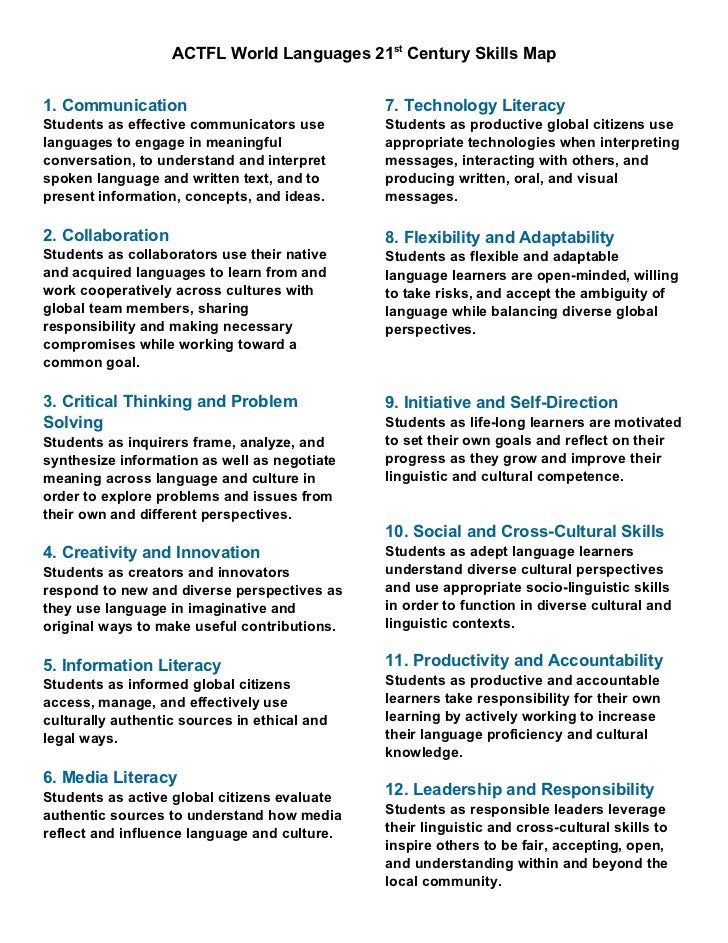 ACTFL World Languages 21$^{st}$ Century Skills Map

1. Communication
Students as effective communicators use languages to engage in meaningful conversation, to understand and interpret spoken language and written text, and to present information, concepts, and ideas.

2. Collaboration
Students as collaborators use their native and acquired languages to learn from and work cooperatively across cultures with global team members, sharing responsibility and making necessary compromises while working toward a common goal.

3. Critical Thinking and Problem Solving
Students as inquirers frame, analyze, and synthesize information as well as negotiate meaning across language and culture in order to explore problems and issues from their own and different perspectives.

4. Creativity and Innovation
Students as creators and innovators respond to new and diverse perspectives as they use language in imaginative and original ways to make useful contributions.

5. Information Literacy
Students as informed global citizens access, manage, and effectively use culturally authentic sources in ethical and legal ways.

6. Media Literacy
Students as active global citizens evaluate authentic sources to understand how media reflect and influence language and culture.

7. Technology Literacy
Students as productive global citizens use appropriate technologies when interpreting messages, interacting with others, and producing written, oral, and visual messages.

8. Flexibility and Adaptability
Students as flexible and adaptable language learners are open-minded, willing to take risks, and accept the ambiguity of language while balancing diverse global perspectives.

9. Initiative and Self-Direction
Students as life-long learners are motivated to set their own goals and reflect on their progress as they grow and improve their linguistic and cultural competence.

10. Social and Cross-Cultural Skills
Students as adept language learners understand diverse cultural perspectives and use appropriate socio-linguistic skills in order to function in diverse cultural and linguistic contexts.

11. Productivity and Accountability
Students as productive and accountable learners take responsibility for their own learning by actively working to increase their language proficiency and cultural knowledge.

12. Leadership and Responsibility
Students as responsible leaders leverage their linguistic and cross-cultural skills to inspire others to be fair, accepting, open, and understanding within and beyond the local community.